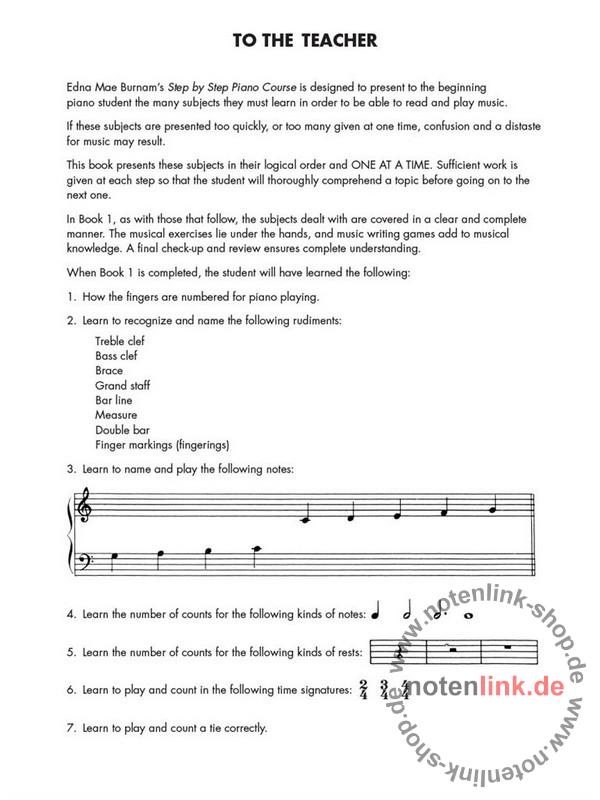 TO THE TEACHER

Edna Mae Burnam's Step by Step Piano Course is designed to present to the beginning piano student the many subjects they must learn in order to be able to read and play music.

If these subjects are presented too quickly, or too many given at one time, confusion and a distaste for music may result.

This book presents these subjects in their logical order and ONE AT A TIME. Sufficient work is given at each step so that the student will thoroughly comprehend a topic before going on to the next one.

In Book 1, as with those that follow, the subjects dealt with are covered in a clear and complete manner. The musical exercises lie under the hands, and music writing games add to musical knowledge. A final check-up and review ensures complete understanding.

When Book 1 is completed, the student will have learned the following:

1. How the fingers are numbered for piano playing.

2. Learn to recognize and name the following rudiments:

Treble clef
Bass clef
Brace
Grand staff
Bar line
Measure
Double bar
Finger markings (fingerings)

3. Learn to name and play the following notes:

4. Learn the number of counts for the following kinds of notes:

5. Learn the number of counts for the following kinds of rests:

6. Learn to play and count in the following time signatures: $\frac{2}{4}$ $\frac{3}{4}$ $\frac{4}{4}$

7. Learn to play and count a tie correctly.

www.notenlink-shop.de www.notenlink-shop.de
notenlink.de